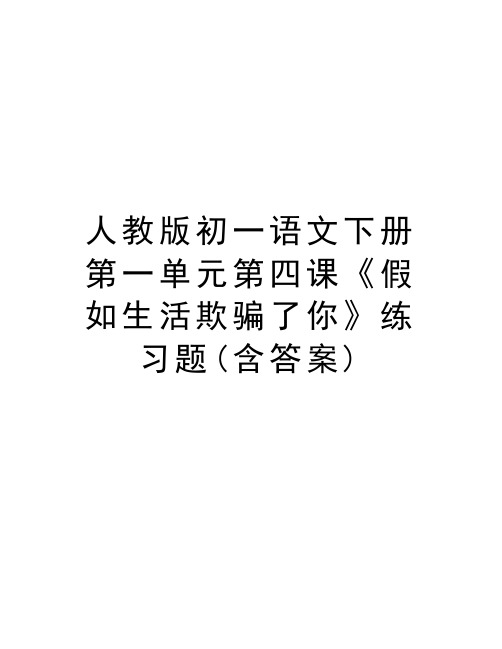 人教版初一语文下册第一单元第四课《假如生活欺骗了你》练习题(含答案)